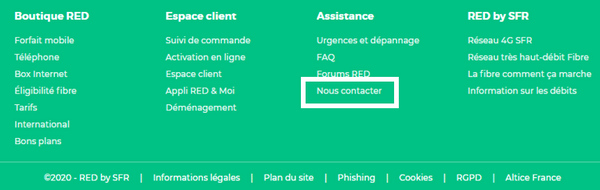 Boutique RED

Forfait mobile
Téléphone
Box Internet
Éligibilité fibre
Tarifs
International
Bons plans

Espace client

Suivi de commande
Activation en ligne
Espace client
Appli RED & Moi
Déménagement

Assistance

Urgences et dépannage
FAQ
Forums RED
Nous contacter

RED by SFR

Réseau 4G SFR
Réseau très haut-débit Fibre
La fibre comment ça marche
Information sur les débits

©2020 - RED by SFR | Informations légales | Plan du site | Phishing | Cookies | RGPD | Altice France